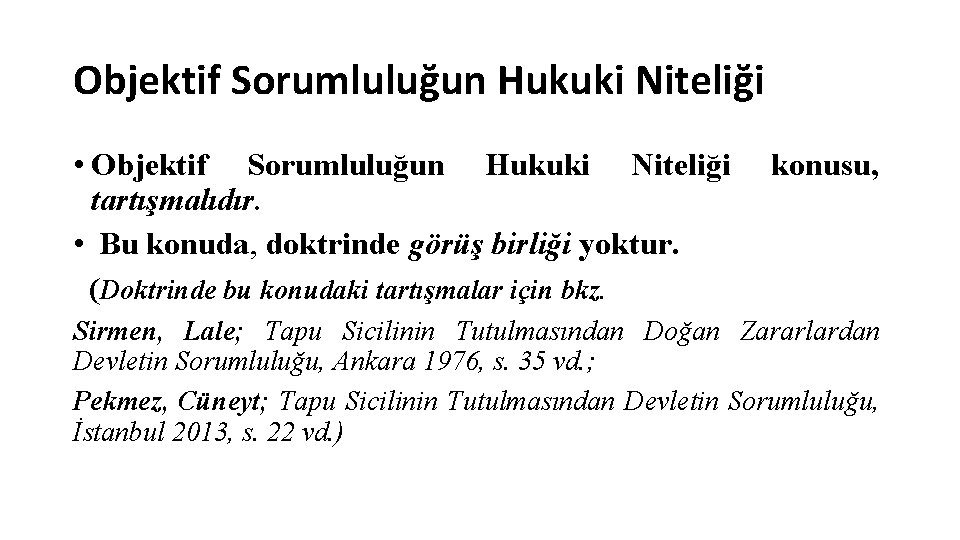 Objektif Sorumluluğun Hukuki Niteliği

• Objektif Sorumluluğun Hukuki Niteliği konusu, tartışmalıdır.

• Bu konuda, doktrinde görüş birliği yoktur.

(Doktrinde bu konudaki tartışmalar için bkz.

Sirmen, Lale; Tapu Sicilinin Tutulmasından Doğan Zararlardan Devletin Sorumluluğu, Ankara 1976, s. 35 vd.;

Pekmez, Cüneyt; Tapu Sicilinin Tutulmasından Devletin Sorumluluğu, İstanbul 2013, s. 22 vd.)